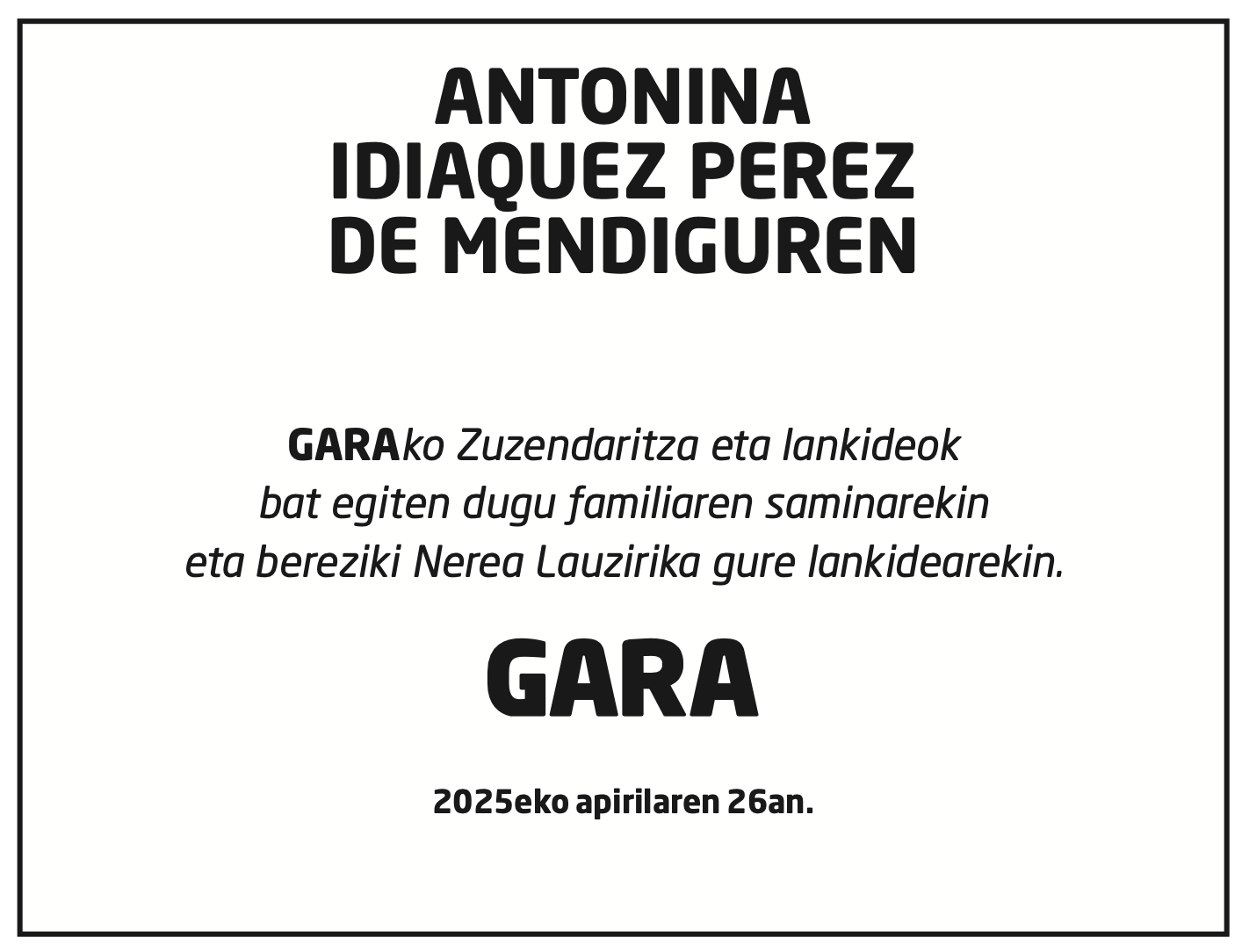 ANTONINA
IDIAQUEZ PEREZ
DE MENDIGUREN

GARAko Zuzendaritza eta lankideok bat egiten dugu familiaren saminarekin eta bereziki Nerea Lauzirika gure lankidearekin.

GARA

2025eko apirilaren 26an.